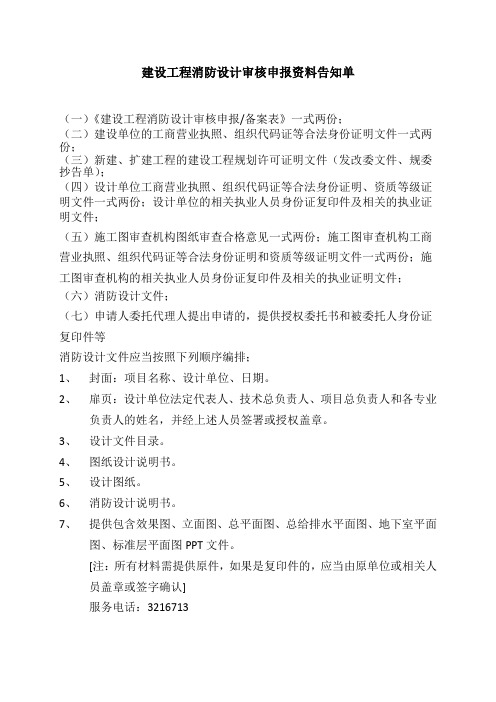 建设工程消防设计审核申报资料告知单

（一）《建设工程消防设计审核申报/备案表》一式两份；
（二）建设单位的工商营业执照、组织代码证等合法身份证明文件一式两份；
（三）新建、扩建工程的建设工程规划许可证明文件（发改委文件、规委抄告单）；
（四）设计单位工商营业执照、组织代码证等合法身份证明、资质等级证明文件一式两份；设计单位的相关执业人员身份证复印件及相关的执业证明文件；
（五）施工图审查机构图纸审查合格意见一式两份；施工图审查机构工商营业执照、组织代码证等合法身份证明和资质等级证明文件一式两份；施工图审查机构的相关执业人员身份证复印件及相关的执业证明文件；
（六）消防设计文件；
（七）申请人委托代理人提出申请的，提供授权委托书和被委托人身份证复印件等
消防设计文件应当按照下列顺序编排：
1、 封面：项目名称、设计单位、日期。
2、 扉页：设计单位法定代表人、技术总负责人、项目总负责人和各专业负责人的姓名，并经上述人员签署或授权盖章。
3、 设计文件目录。
4、 图纸设计说明书。
5、 设计图纸。
6、 消防设计说明书。
7、 提供包含效果图、立面图、总平面图、总给排水平面图、地下室平面图、标准层平面图 PPT 文件。
[注：所有材料需提供原件，如果是复印件的，应当由原单位或相关人员盖章或签字确认]
服务电话：3216713